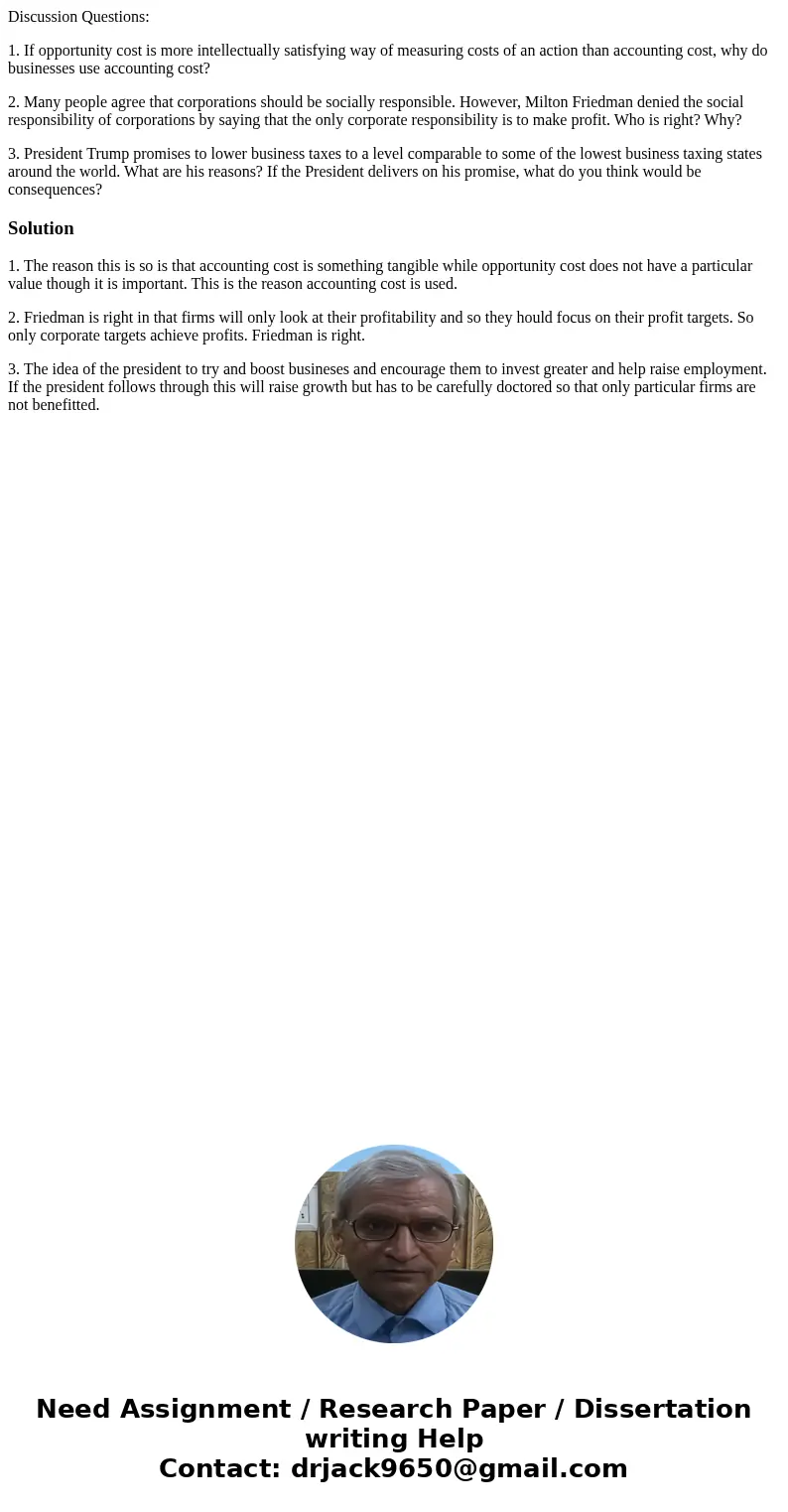 Discussion Questions:

1. If opportunity cost is more intellectually satisfying way of measuring costs of an action than accounting cost, why do businesses use accounting cost?

2. Many people agree that corporations should be socially responsible. However, Milton Friedman denied the social responsibility of corporations by saying that the only corporate responsibility is to make profit. Who is right? Why?

3. President Trump promises to lower business taxes to a level comparable to some of the lowest business taxing states around the world. What are his reasons? If the President delivers on his promise, what do you think would be consequences?

Solution

1. The reason this is so is that accounting cost is something tangible while opportunity cost does not have a particular value though it is important. This is the reason accounting cost is used.

2. Friedman is right in that firms will only look at their profitability and so they hould focus on their profit targets. So only corporate targets achieve profits. Friedman is right.

3. The idea of the president to try and boost businesses and encourage them to invest greater and help raise employment. If the president follows through this will raise growth but has to be carefully doctored so that only particular firms are not benefitted.

Need Assignment / Research Paper / Dissertation writing Help
Contact: drjack9650@gmail.com